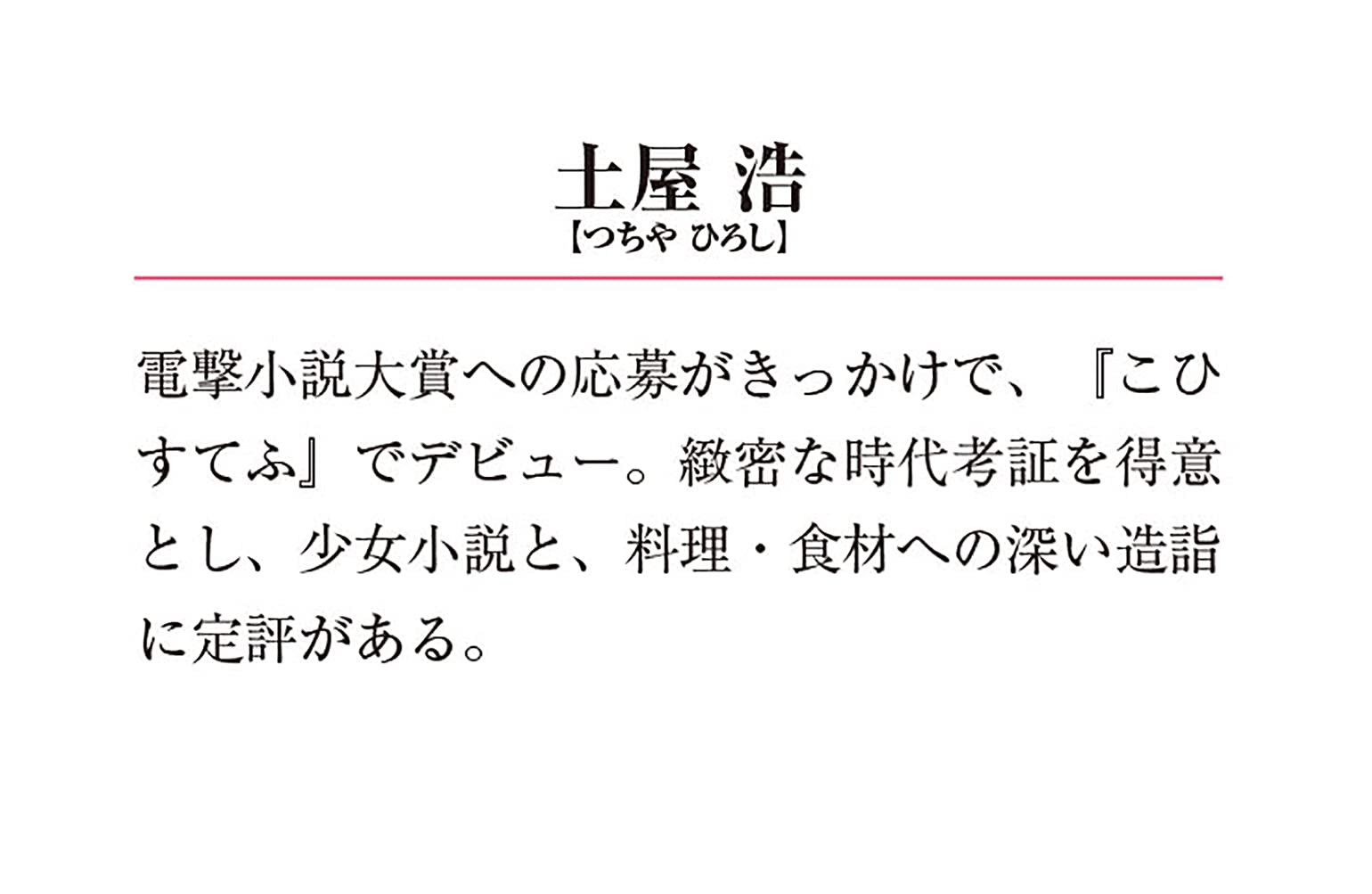 土屋 浩
【つちや ひろし】

電撃小説大賞への応募がきっかけで、『こひすてふ』でデビュー。緻密な時代考証を得意とし、少女小説と、料理・食材への深い造詣に定評がある。